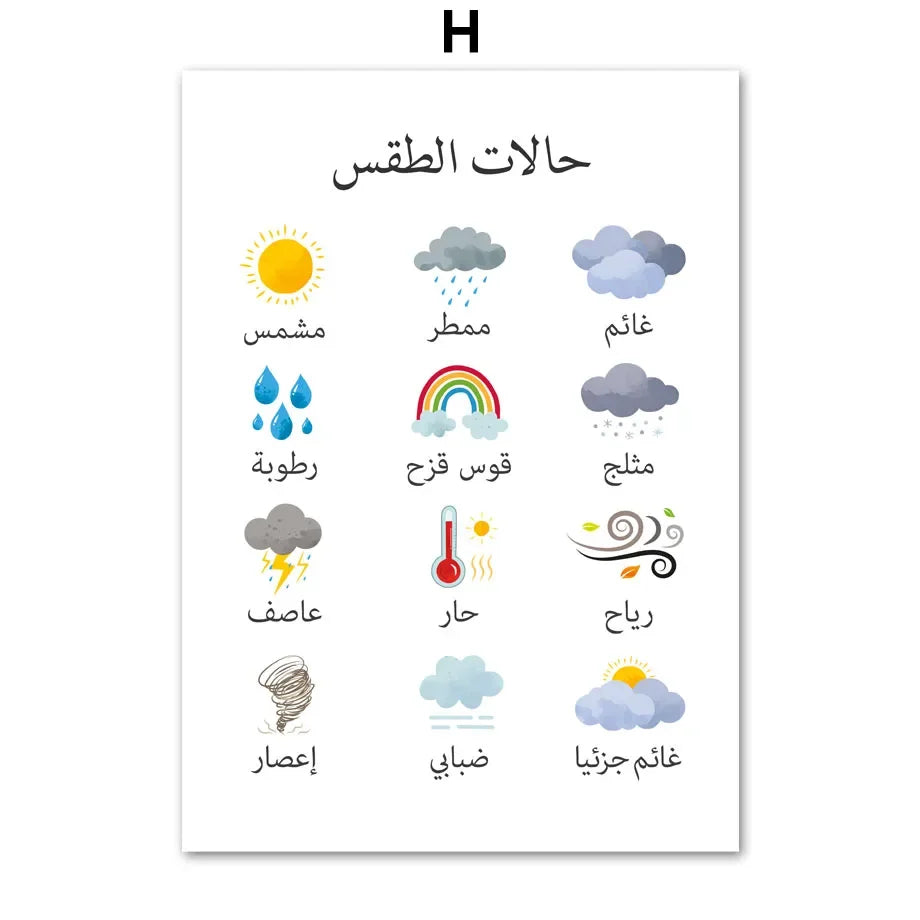 H

حالات الطقس

غائم
ممطر
مشمس

مثلج
قوس قزح
رطوبة

رياح
حار
عاصف

غائم جزئيا
ضبابي
إعصار